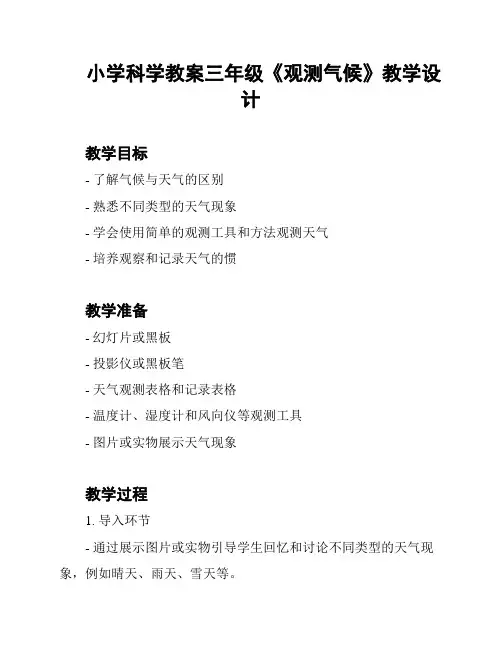 小学科学教案三年级《观测气候》教学设计

教学目标

- 了解气候与天气的区别

- 熟悉不同类型的天气现象

- 学会使用简单的观测工具和方法观测天气

- 培养观察和记录天气的惯

教学准备

- 幻灯片或黑板

- 投影仪或黑板笔

- 天气观测表格和记录表格

- 温度计、湿度计和风向仪等观测工具

- 图片或实物展示天气现象

教学过程

1. 导入环节

- 通过展示图片或实物引导学生回忆和讨论不同类型的天气现象，例如晴天、雨天、雪天等。